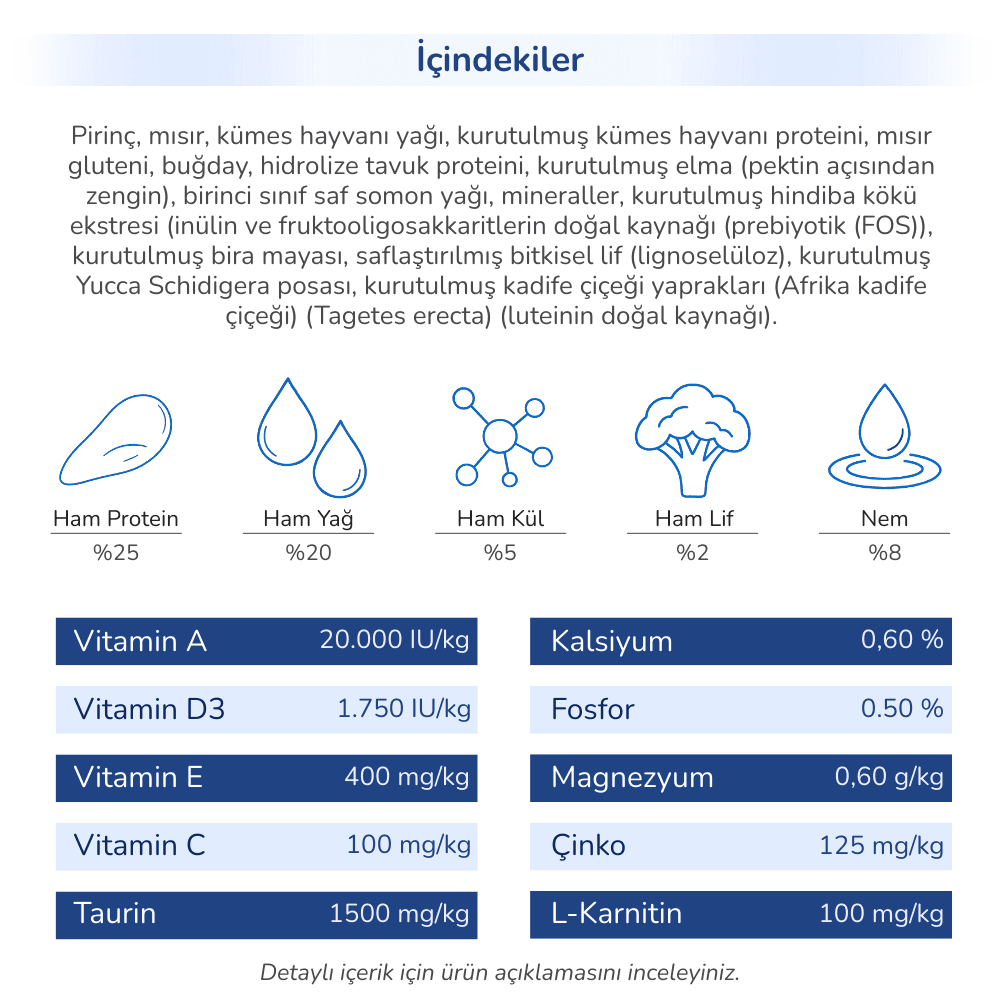 İçindekiler

Pirinç, mısır, kümes hayvanı yağı, kurutulmuş kümes hayvanı proteini, mısır gluteni, buğday, hidrolize tavuk proteini, kurutulmuş elma (pektin açısından zengin), birinci sınıf saf somon yağı, mineraller, kurutulmuş hindiba kökü ekstresi (inülin ve fruktooligosakkaritlerin doğal kaynağı (prebiyotik (FOS)), kurutulmuş bira mayası, saflaştırılmış bitkisel lif (lignoselüloz), kurutulmuş Yucca Schidigera posası, kurutulmuş kadife çiçeği yaprakları (Afrika kadife çiçeği) (Tagetes erecta) (luteinin doğal kaynağı).

Ham Protein
%25

Ham Yağ
%20

Ham Kül
%5

Ham Lif
%2

Nem
%8

| Vitamin A | 20.000 IU/kg |
|---|---|
| Vitamin D3 | 1.750 IU/kg |
| Vitamin E | 400 mg/kg |
| Vitamin C | 100 mg/kg |
| Taurin | 1500 mg/kg |

| Kalsiyum | 0,60 % |
|---|---|
| Fosfor | 0.50 % |
| Magnezyum | 0,60 g/kg |
| Çinko | 125 mg/kg |
| L-Karnitin | 100 mg/kg |

Detaylı içerik için ürün açıklamasını inceleyiniz.